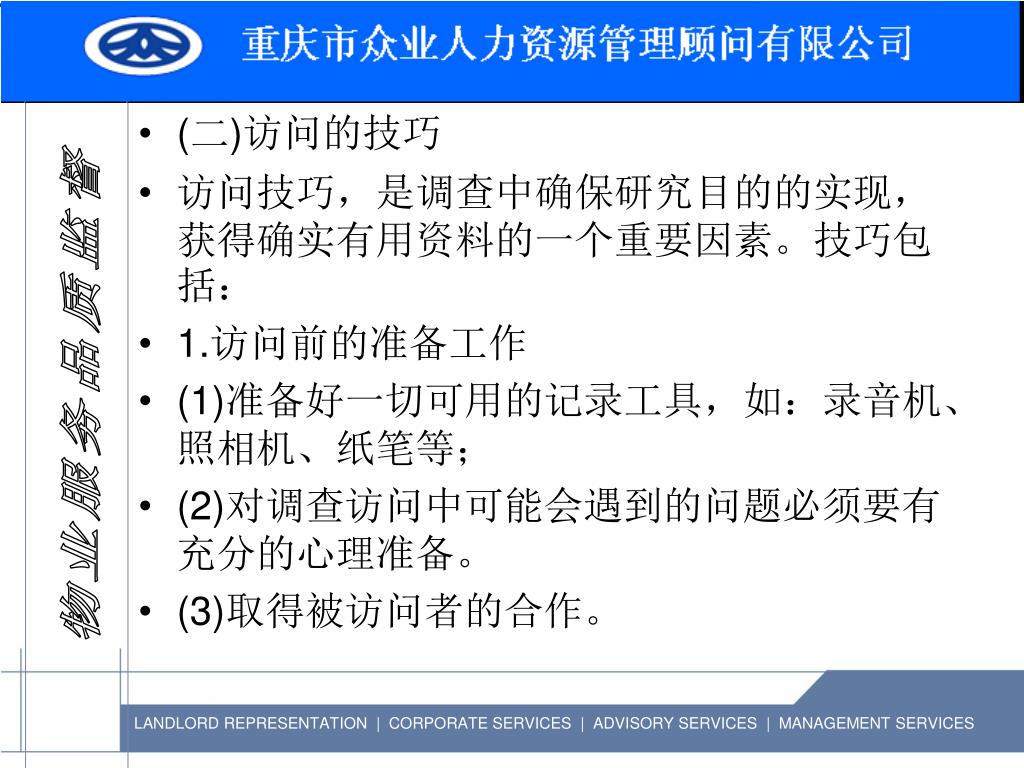 重庆市众业人力资源管理顾问有限公司

物业服务品质监督

• (二)访问的技巧
• 访问技巧，是调查中确保研究目的的实现，获得确实有用资料的一个重要因素。技巧包括：
• 1.访问前的准备工作
• (1)准备好一切可用的记录工具，如：录音机、照相机、纸笔等；
• (2)对调查访问中可能会遇到的问题必须要有充分的心理准备。
• (3)取得被访问者的合作。

LANDLORD REPRESENTATION | CORPORATE SERVICES | ADVISORY SERVICES | MANAGEMENT SERVICES